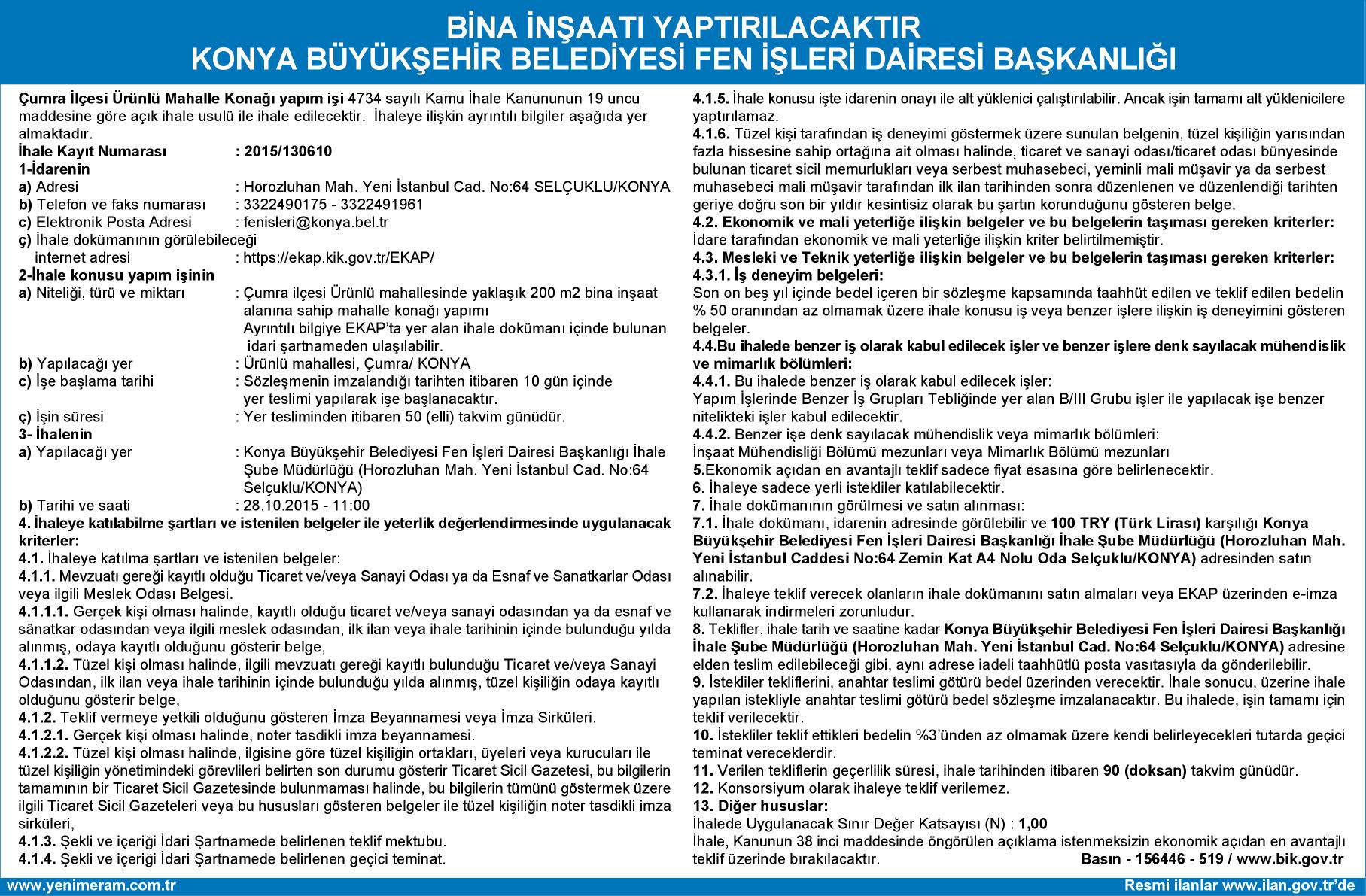 BİNA İNŞAATI YAPTIRILACAKTIR
KONYA BÜYÜKŞEHİR BELEDİYESİ FEN İŞLERİ DAİRESİ BAŞKANLIĞI

Çumra İlçesi Ürünlü Mahalle Konağı yapım işi 4734 sayılı Kamu İhale Kanununun 19 uncu maddesine göre açık ihale usulü ile ihale edilecektir. İhaleye ilişkin ayrıntılı bilgiler aşağıda yer almaktadır.

İhale Kayıt Numarası : 2015/130610
1-İdarenin
a) Adresi : Horozluhan Mah. Yeni İstanbul Cad. No:64 SELÇUKLU/KONYA
b) Telefon ve faks numarası : 3322490175 - 3322491961
c) Elektronik Posta Adresi : fenisleri@konya.bel.tr
ç) İhale dokümanının görülebileceği internet adresi : https://ekap.kik.gov.tr/EKAP/
2-İhale konusu yapım işinin
a) Niteliği, türü ve miktarı : Çumra ilçesi Ürünlü mahallesinde yaklaşık 200 m2 bina inşaat alanına sahip mahalle konağı yapımı
Ayrıntılı bilgiye EKAP'ta yer alan ihale dokümanı içinde bulunan idari şartnameden ulaşılabilir.
b) Yapılacağı yer : Ürünlü mahallesi, Çumra/ KONYA
c) İşe başlama tarihi : Sözleşmenin imzalandığı tarihten itibaren 10 gün içinde yer teslimi yapılarak işe başlanacaktır.
ç) İşin süresi : Yer tesliminden itibaren 50 (elli) takvim günüdür.
3- İhalenin
a) Yapılacağı yer : Konya Büyükşehir Belediyesi Fen İşleri Dairesi Başkanlığı İhale Şube Müdürlüğü (Horozluhan Mah. Yeni İstanbul Cad. No:64 Selçuklu/KONYA)
b) Tarihi ve saati : 28.10.2015 - 11:00
4. İhaleye katılabilme şartları ve istenilen belgeler ile yeterlik değerlendirmesinde uygulanacak kriterler:
4.1. İhaleye katılma şartları ve istenilen belgeler:
4.1.1. Mevzuatı gereği kayıtlı olduğu Ticaret ve/veya Sanayi Odası ya da Esnaf ve Sanatkarlar Odası veya ilgili Meslek Odası Belgesi.
4.1.1.1. Gerçek kişi olması halinde, kayıtlı olduğu ticaret ve/veya sanayi odasından ya da esnaf ve sânatkar odasından veya ilgili meslek odasından, ilk ilan veya ihale tarihinin içinde bulunduğu yılda alınmış, odaya kayıtlı olduğunu gösterir belge,
4.1.1.2. Tüzel kişi olması halinde, ilgili mevzuatı gereği kayıtlı bulunduğu Ticaret ve/veya Sanayi Odasından, ilk ilan veya ihale tarihinin içinde bulunduğu yılda alınmış, tüzel kişiliğin odaya kayıtlı olduğunu gösterir belge,
4.1.2. Teklif vermeye yetkili olduğunu gösteren İmza Beyannamesi veya İmza Sirküleri.
4.1.2.1. Gerçek kişi olması halinde, noter tasdikli imza beyannamesi.
4.1.2.2. Tüzel kişi olması halinde, ilgisine göre tüzel kişiliğin ortakları, üyeleri veya kurucuları ile tüzel kişiliğin yönetimindeki görevlileri belirten son durumu gösterir Ticaret Sicil Gazetesi, bu bilgilerin tamamının bir Ticaret Sicil Gazetesinde bulunmaması halinde, bu bilgilerin tümünü göstermek üzere ilgili Ticaret Sicil Gazeteleri veya bu hususları gösteren belgeler ile tüzel kişiliğin noter tasdikli imza sirküleri,
4.1.3. Şekli ve içeriği İdari Şartnamede belirlenen teklif mektubu.
4.1.4. Şekli ve içeriği İdari Şartnamede belirlenen geçici teminat.
4.1.5. İhale konusu işte idarenin onayı ile alt yüklenici çalıştırılabilir. Ancak işin tamamı alt yüklenicilere yaptırılamaz.
4.1.6. Tüzel kişi tarafından iş deneyimi göstermek üzere sunulan belgenin, tüzel kişiliğin yarısından fazla hissesine sahip ortağına ait olması halinde, ticaret ve sanayi odası/ticaret odası bünyesinde bulunan ticaret sicil memurlukları veya serbest muhasebeci, yeminli mali müşavir ya da serbest muhasebeci mali müşavir tarafından ilk ilan tarihinden sonra düzenlenen ve düzenlendiği tarihten geriye doğru son bir yıldır kesintisiz olarak bu şartın korunduğunu gösteren belge.
4.2. Ekonomik ve mali yeterliğe ilişkin belgeler ve bu belgelerin taşıması gereken kriterler:
İdare tarafından ekonomik ve mali yeterliğe ilişkin kriter belirtilmemiştir.
4.3. Mesleki ve Teknik yeterliğe ilişkin belgeler ve bu belgelerin taşıması gereken kriterler:
4.3.1. İş deneyim belgeleri:
Son on beş yıl içinde bedel içeren bir sözleşme kapsamında taahhüt edilen ve teklif edilen bedelin % 50 oranından az olmamak üzere ihale konusu iş veya benzer işlere ilişkin iş deneyimini gösteren belgeler.
4.4.Bu ihalede benzer iş olarak kabul edilecek işler ve benzer işlere denk sayılacak mühendislik ve mimarlık bölümleri:
4.4.1. Bu ihalede benzer iş olarak kabul edilecek işler:
Yapım İşlerinde Benzer İş Grupları Tebliğinde yer alan B/III Grubu işler ile yapılacak işe benzer nitelikteki işler kabul edilecektir.
4.4.2. Benzer işe denk sayılacak mühendislik veya mimarlık bölümleri:
İnşaat Mühendisliği Bölümü mezunları veya Mimarlık Bölümü mezunları
5.Ekonomik açıdan en avantajlı teklif sadece fiyat esasına göre belirlenecektir.
6. İhaleye sadece yerli istekliler katılabilecektir.
7. İhale dokümanının görülmesi ve satın alınması:
7.1. İhale dokümanı, idarenin adresinde görülebilir ve 100 TRY (Türk Lirası) karşılığı Konya Büyükşehir Belediyesi Fen İşleri Dairesi Başkanlığı İhale Şube Müdürlüğü (Horozluhan Mah. Yeni İstanbul Caddesi No:64 Zemin Kat A4 Nolu Oda Selçuklu/KONYA) adresinden satın alınabilir.
7.2. İhaleye teklif verecek olanların ihale dokümanını satın almaları veya EKAP üzerinden e-imza kullanarak indirmeleri zorunludur.
8. Teklifler, ihale tarih ve saatine kadar Konya Büyükşehir Belediyesi Fen İşleri Dairesi Başkanlığı İhale Şube Müdürlüğü (Horozluhan Mah. Yeni İstanbul Cad. No:64 Selçuklu/KONYA) adresine elden teslim edilebileceği gibi, aynı adrese iadeli taahhütlü posta vasıtasıyla da gönderilebilir.
9. İstekliler tekliflerini, anahtar teslimi götürü bedel üzerinden verecektir. İhale sonucu, üzerine ihale yapılan istekliyle anahtar teslimi götürü bedel sözleşme imzalanacaktır. Bu ihalede, işin tamamı için teklif verilecektir.
10. İstekliler teklif ettikleri bedelin %3'ünden az olmamak üzere kendi belirleyecekleri tutarda geçici teminat vereceklerdir.
11. Verilen tekliflerin geçerlilik süresi, ihale tarihinden itibaren 90 (doksan) takvim günüdür.
12. Konsorsiyum olarak ihaleye teklif verilemez.
13. Diğer hususlar:
İhalede Uygulanacak Sınır Değer Katsayısı (N) : 1,00
İhale, Kanunun 38 inci maddesinde öngörülen açıklama istenmeksizin ekonomik açıdan en avantajlı teklif üzerinde bırakılacaktır. Basın - 156446 - 519 / www.bik.gov.tr

www.yenimeram.com.tr
Resmi ilanlar www.ilan.gov.tr'de